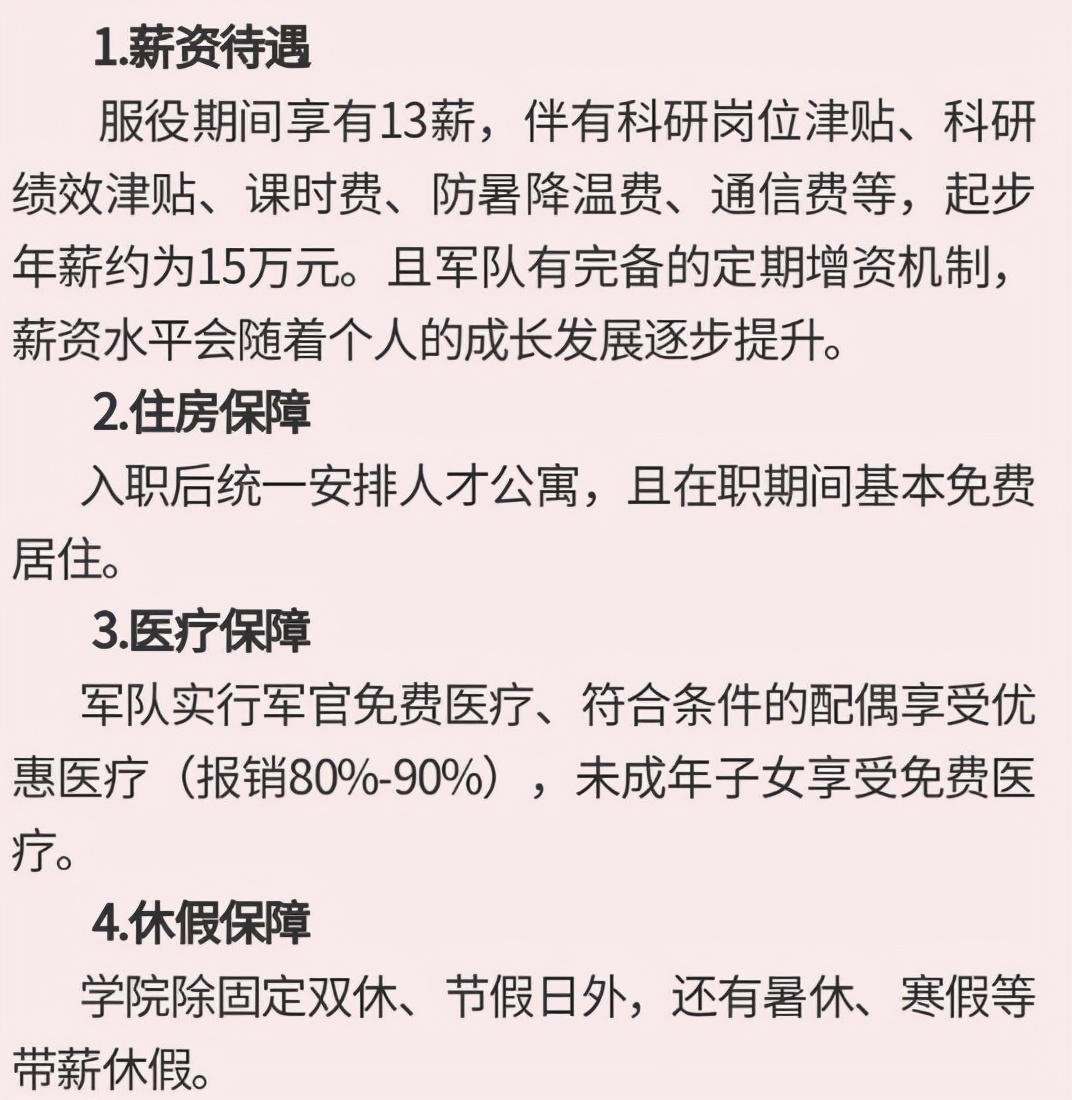 1.薪资待遇

服役期间享有13薪，伴有科研岗位津贴、科研绩效津贴、课时费、防暑降温费、通信费等，起步年薪约为15万元。且军队有完备的定期增资机制，薪资水平会随着个人的成长发展逐步提升。

2.住房保障

入职后统一安排人才公寓，且在职期间基本免费居住。

3.医疗保障

军队实行军官免费医疗、符合条件的配偶享受优惠医疗（报销80%-90%），未成年子女享受免费医疗。

4.休假保障

学院除固定双休、节假日外，还有暑休、寒假等带薪休假。